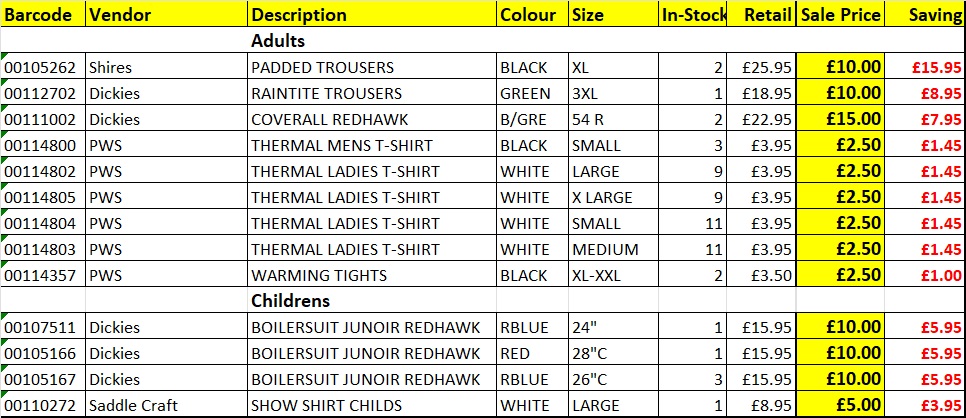 | Barcode | Vendor | Description | Colour | Size | In-Stock | Retail | Sale Price | Saving |
|---|---|---|---|---|---|---|---|---|
| | | Adults | | | | | | |
| 00105262 | Shires | PADDED TROUSERS | BLACK | XL | 2 | £25.95 | £10.00 | £15.95 |
| 00112702 | Dickies | RAINTITE TROUSERS | GREEN | 3XL | 1 | £18.95 | £10.00 | £8.95 |
| 00111002 | Dickies | COVERALL REDHAWK | B/GRE | 54 R | 2 | £22.95 | £15.00 | £7.95 |
| 00114800 | PWS | THERMAL MENS T-SHIRT | BLACK | SMALL | 3 | £3.95 | £2.50 | £1.45 |
| 00114802 | PWS | THERMAL LADIES T-SHIRT | WHITE | LARGE | 9 | £3.95 | £2.50 | £1.45 |
| 00114805 | PWS | THERMAL LADIES T-SHIRT | WHITE | X LARGE | 9 | £3.95 | £2.50 | £1.45 |
| 00114804 | PWS | THERMAL LADIES T-SHIRT | WHITE | SMALL | 11 | £3.95 | £2.50 | £1.45 |
| 00114803 | PWS | THERMAL LADIES T-SHIRT | WHITE | MEDIUM | 11 | £3.95 | £2.50 | £1.45 |
| 00114357 | PWS | WARMING TIGHTS | BLACK | XL-XXL | 2 | £3.50 | £2.50 | £1.00 |
| | | Childrens | | | | | | |
| 00107511 | Dickies | BOILERSUIT JUNOIR REDHAWK | RBLUE | 24" | 1 | £15.95 | £10.00 | £5.95 |
| 00105166 | Dickies | BOILERSUIT JUNOIR REDHAWK | RED | 28"C | 1 | £15.95 | £10.00 | £5.95 |
| 00105167 | Dickies | BOILERSUIT JUNOIR REDHAWK | RBLUE | 26"C | 3 | £15.95 | £10.00 | £5.95 |
| 00110272 | Saddle Craft | SHOW SHIRT CHILDS | WHITE | LARGE | 1 | £8.95 | £5.00 | £3.95 |